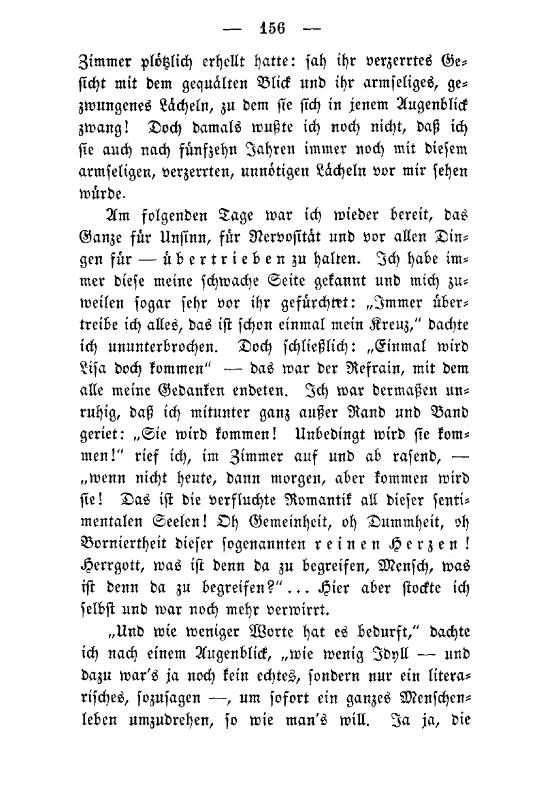 — 156 —

Zimmer plötzlich erhellt hatte: sah ihr verzerrtes Gesicht mit dem gequälten Blick und ihr armseliges, gezwungenes Lächeln, zu dem sie sich in jenem Augenblick zwang! Doch damals wußte ich noch nicht, daß ich sie auch nach fünfzehn Jahren immer noch mit diesem armseligen, verzerrten, unnötigen Lächeln vor mir sehen würde.

Am folgenden Tage war ich wieder bereit, das Ganze für Unsinn, für Nervosität und vor allen Dingen für — übertrieben zu halten. Ich habe immer diese meine schwache Seite gekannt und mich zuweilen sogar sehr vor ihr gefürchtet: „Immer übertreibe ich alles, das ist schon einmal mein Kreuz," dachte ich ununterbrochen. Doch schließlich: „Einmal wird Lisa doch kommen" — das war der Refrain, mit dem alle meine Gedanken endeten. Ich war dermaßen unruhig, daß ich mitunter ganz außer Rand und Band geriet: „Sie wird kommen! Unbedingt wird sie kommen!" rief ich, im Zimmer auf und ab rasend, — „wenn nicht heute, dann morgen, aber kommen wird sie! Das ist die verfluchte Romantik all dieser sentimentalen Seelen! Oh Gemeinheit, oh Dummheit, oh Borniertheit dieser sogenannten reinen Herzen! Herrgott, was ist denn da zu begreifen, Mensch, was ist denn da zu begreifen?"... Hier aber stockte ich selbst und war noch mehr verwirrt.

„Und wie weniger Worte hat es bedurft," dachte ich nach einem Augenblick, „wie wenig Idyll — und dazu war's ja noch kein echtes, sondern nur ein literarisches, sozusagen —, um sofort ein ganzes Menschenleben umzudrehen, so wie man's will. Ja ja, die